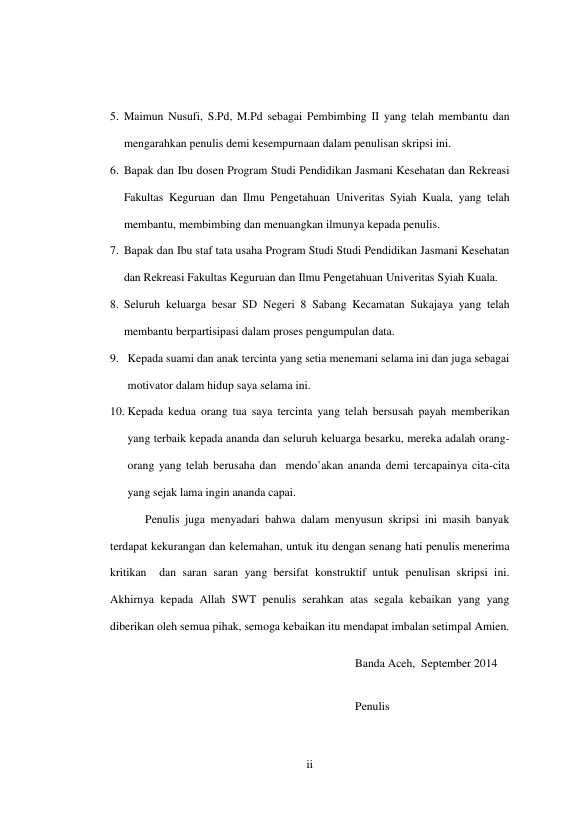 5. Maimun Nusufi, S.Pd, M.Pd sebagai Pembimbing II yang telah membantu dan mengarahkan penulis demi kesempurnaan dalam penulisan skripsi ini.

6. Bapak dan Ibu dosen Program Studi Pendidikan Jasmani Kesehatan dan Rekreasi Fakultas Keguruan dan Ilmu Pengetahuan Univeritas Syiah Kuala, yang telah membantu, membimbing dan menuangkan ilmunya kepada penulis.

7. Bapak dan Ibu staf tata usaha Program Studi Studi Pendidikan Jasmani Kesehatan dan Rekreasi Fakultas Keguruan dan Ilmu Pengetahuan Univeritas Syiah Kuala.

8. Seluruh keluarga besar SD Negeri 8 Sabang Kecamatan Sukajaya yang telah membantu berpartisipasi dalam proses pengumpulan data.

9. Kepada suami dan anak tercinta yang setia menemani selama ini dan juga sebagai motivator dalam hidup saya selama ini.

10. Kepada kedua orang tua saya tercinta yang telah bersusah payah memberikan yang terbaik kepada ananda dan seluruh keluarga besarku, mereka adalah orang-orang yang telah berusaha dan mendo'akan ananda demi tercapainya cita-cita yang sejak lama ingin ananda capai.

Penulis juga menyadari bahwa dalam menyusun skripsi ini masih banyak terdapat kekurangan dan kelemahan, untuk itu dengan senang hati penulis menerima kritikan dan saran saran yang bersifat konstruktif untuk penulisan skripsi ini. Akhirnya kepada Allah SWT penulis serahkan atas segala kebaikan yang yang diberikan oleh semua pihak, semoga kebaikan itu mendapat imbalan setimpal Amien.

Banda Aceh, September 2014

Penulis

ii